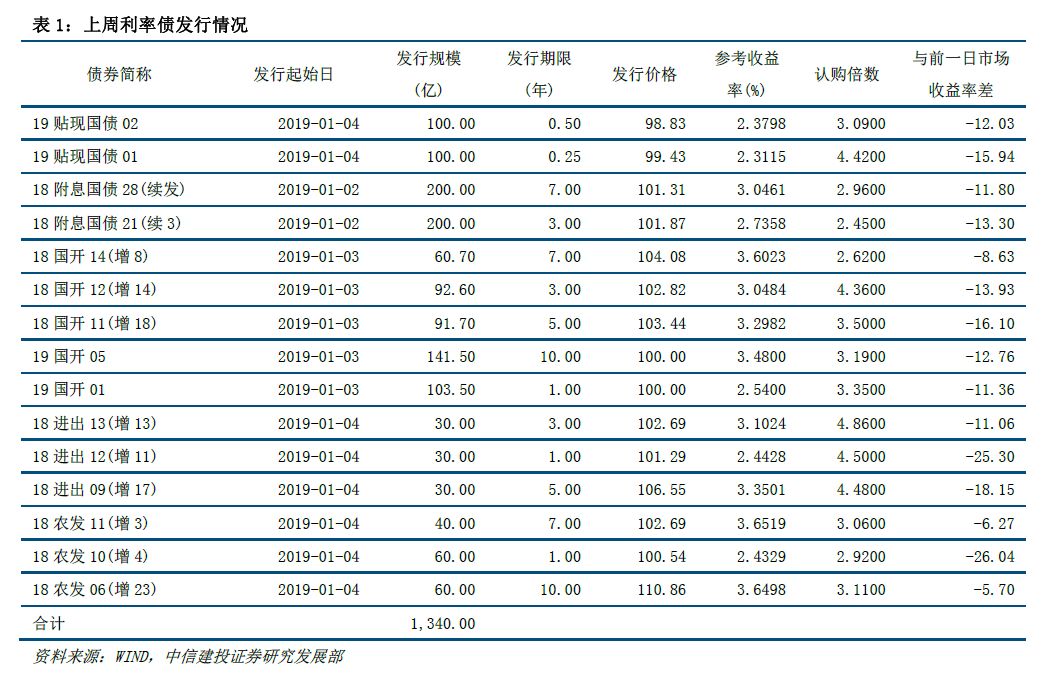 表 1：上周利率债发行情况

| 债券简称 | 发行起始日 | 发行规模（亿） | 发行期限（年） | 发行价格 | 参考收益率(%) | 认购倍数 | 与前一日市场收益率差 |
|---|---|---|---|---|---|---|---|
| 19 贴现国债 02 | 2019-01-04 | 100.00 | 0.50 | 98.83 | 2.3798 | 3.0900 | -12.03 |
| 19 贴现国债 01 | 2019-01-04 | 100.00 | 0.25 | 99.43 | 2.3115 | 4.4200 | -15.94 |
| 18 附息国债 28(续发) | 2019-01-02 | 200.00 | 7.00 | 101.31 | 3.0461 | 2.9600 | -11.80 |
| 18 附息国债 21(续 3) | 2019-01-02 | 200.00 | 3.00 | 101.87 | 2.7358 | 2.4500 | -13.30 |
| 18 国开 14(增 8) | 2019-01-03 | 60.70 | 7.00 | 104.08 | 3.6023 | 2.6200 | -8.63 |
| 18 国开 12(增 14) | 2019-01-03 | 92.60 | 3.00 | 102.82 | 3.0484 | 4.3600 | -13.93 |
| 18 国开 11(增 18) | 2019-01-03 | 91.70 | 5.00 | 103.44 | 3.2982 | 3.5000 | -16.10 |
| 19 国开 05 | 2019-01-03 | 141.50 | 10.00 | 100.00 | 3.4800 | 3.1900 | -12.76 |
| 19 国开 01 | 2019-01-03 | 103.50 | 1.00 | 100.00 | 2.5400 | 3.3500 | -11.36 |
| 18 进出 13(增 13) | 2019-01-04 | 30.00 | 3.00 | 102.69 | 3.1024 | 4.8600 | -11.06 |
| 18 进出 12(增 11) | 2019-01-04 | 30.00 | 1.00 | 101.29 | 2.4428 | 4.5000 | -25.30 |
| 18 进出 09(增 17) | 2019-01-04 | 30.00 | 5.00 | 106.55 | 3.3501 | 4.4800 | -18.15 |
| 18 农发 11(增 3) | 2019-01-04 | 40.00 | 7.00 | 102.69 | 3.6519 | 3.0600 | -6.27 |
| 18 农发 10(增 4) | 2019-01-04 | 60.00 | 1.00 | 100.54 | 2.4329 | 2.9200 | -26.04 |
| 18 农发 06(增 23) | 2019-01-04 | 60.00 | 10.00 | 110.86 | 3.6498 | 3.1100 | -5.70 |
| 合计 | | 1,340.00 | | | | | |

资料来源：WIND，中信建投证券研究发展部